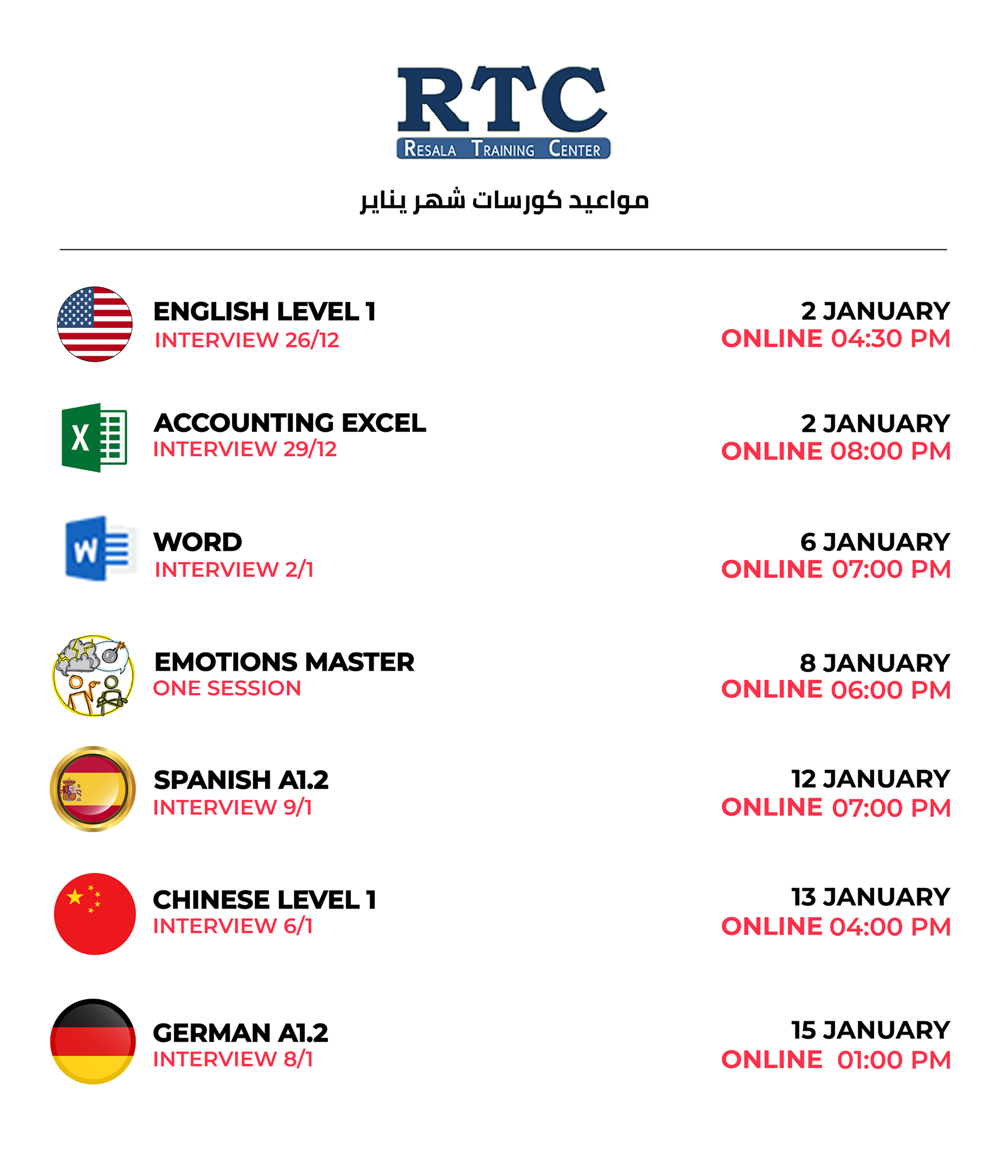 RTC
RESALA TRAINING CENTER

مواعيد كورسات شهر يناير

ENGLISH LEVEL 1
INTERVIEW 26/12

2 JANUARY
ONLINE 04:30 PM

ACCOUNTING EXCEL
INTERVIEW 29/12

2 JANUARY
ONLINE 08:00 PM

WORD
INTERVIEW 2/1

6 JANUARY
ONLINE 07:00 PM

EMOTIONS MASTER
ONE SESSION

8 JANUARY
ONLINE 06:00 PM

SPANISH A1.2
INTERVIEW 9/1

12 JANUARY
ONLINE 07:00 PM

CHINESE LEVEL 1
INTERVIEW 6/1

13 JANUARY
ONLINE 04:00 PM

GERMAN A1.2
INTERVIEW 8/1

15 JANUARY
ONLINE 01:00 PM